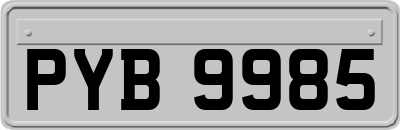 PYB 9985